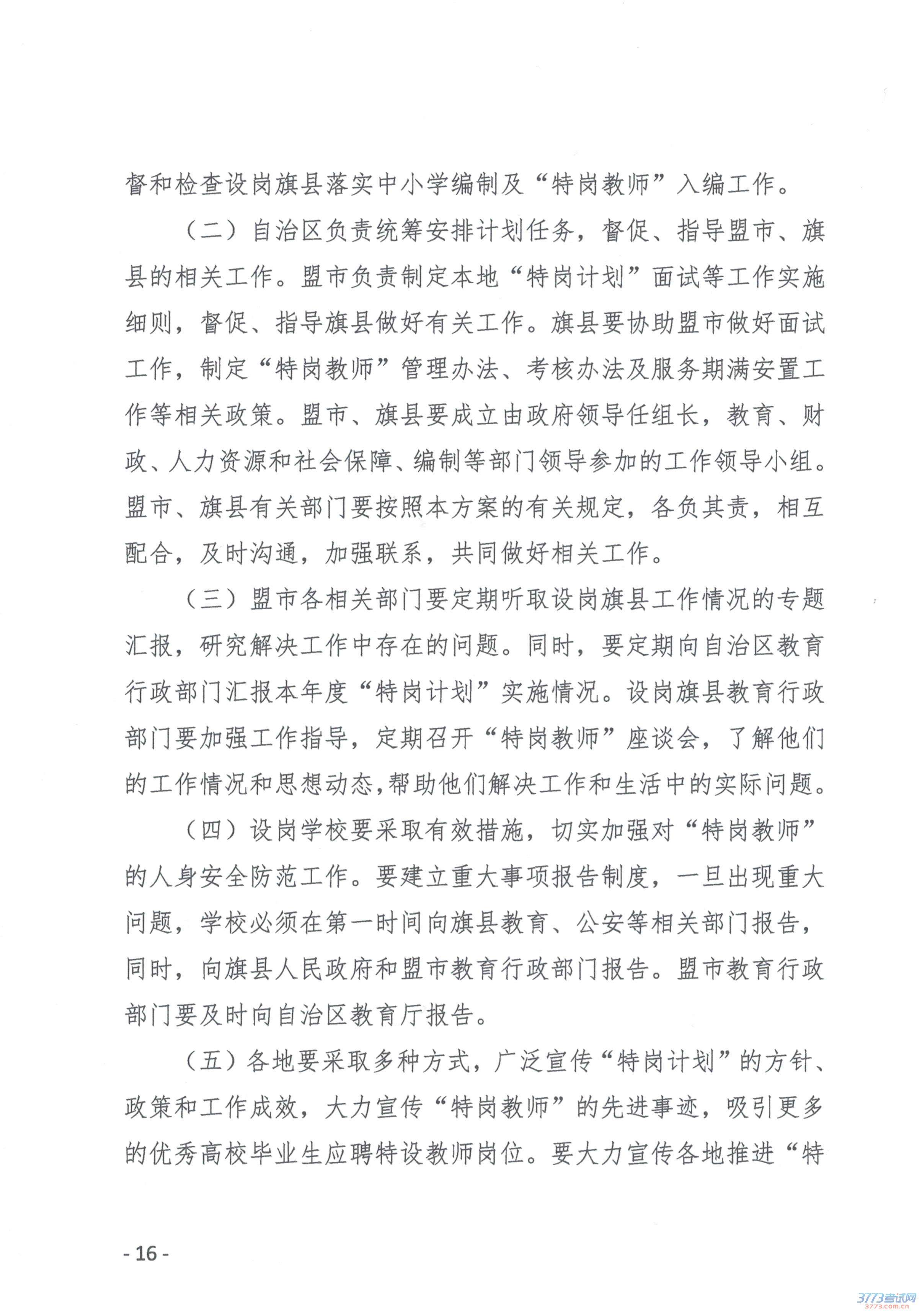 督和检查设岗旗县落实中小学编制及“特岗教师”入编工作。

（二）自治区负责统筹安排计划任务，督促、指导盟市、旗县的相关工作。盟市负责制定本地“特岗计划”面试等工作实施细则，督促、指导旗县做好有关工作。旗县要协助盟市做好面试工作，制定“特岗教师”管理办法、考核办法及服务期满安置工作等相关政策。盟市、旗县要成立由政府领导任组长，教育、财政、人力资源和社会保障、编制等部门领导参加的工作领导小组。盟市、旗县有关部门要按照本方案的有关规定，各负其责，相互配合，及时沟通，加强联系，共同做好相关工作。

（三）盟市各相关部门要定期听取设岗旗县工作情况的专题汇报，研究解决工作中存在的问题。同时，要定期向自治区教育行政部门汇报本年度“特岗计划”实施情况。设岗旗县教育行政部门要加强工作指导，定期召开“特岗教师”座谈会，了解他们的工作情况和思想动态，帮助他们解决工作和生活中的实际问题。

（四）设岗学校要采取有效措施，切实加强对“特岗教师”的人身安全防范工作。要建立重大事项报告制度，一旦出现重大问题，学校必须在第一时间向旗县教育、公安等相关部门报告，同时，向旗县人民政府和盟市教育行政部门报告。盟市教育行政部门要及时向自治区教育厅报告。

（五）各地要采取多种方式，广泛宣传“特岗计划”的方针、政策和工作成效，大力宣传“特岗教师”的先进事迹，吸引更多的优秀高校毕业生应聘特设教师岗位。要大力宣传各地推进“特

- 16 -

3773考试网
3773.com.cn